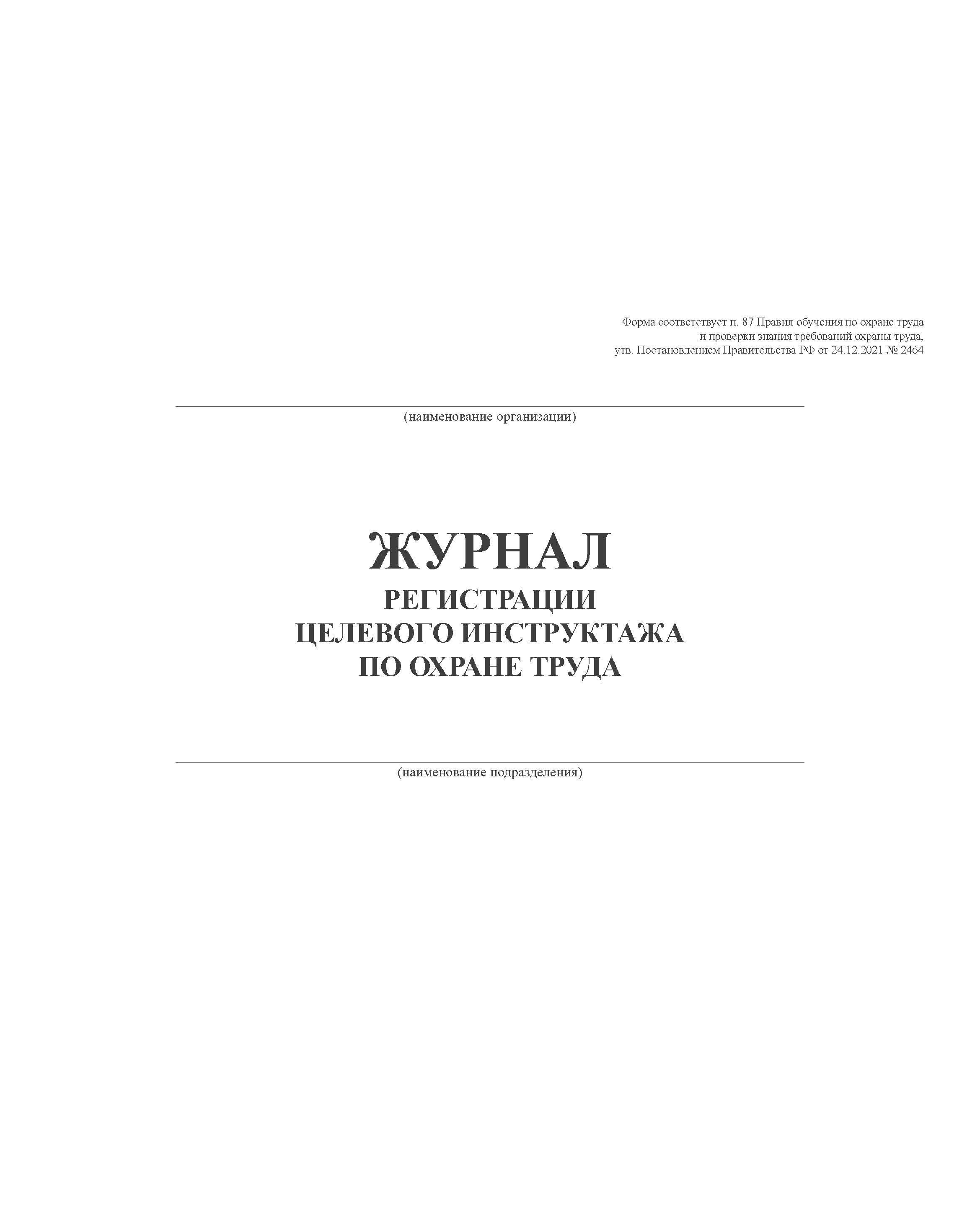 Форма соответствует п. 87 Правил обучения по охране труда и проверки знания требований охраны труда, утв. Постановлением Правительства РФ от 24.12.2021 № 2464

____
(наименование организации)

ЖУРНАЛ
РЕГИСТРАЦИИ
ЦЕЛЕВОГО ИНСТРУКТАЖА
ПО ОХРАНЕ ТРУДА

____
(наименование подразделения)